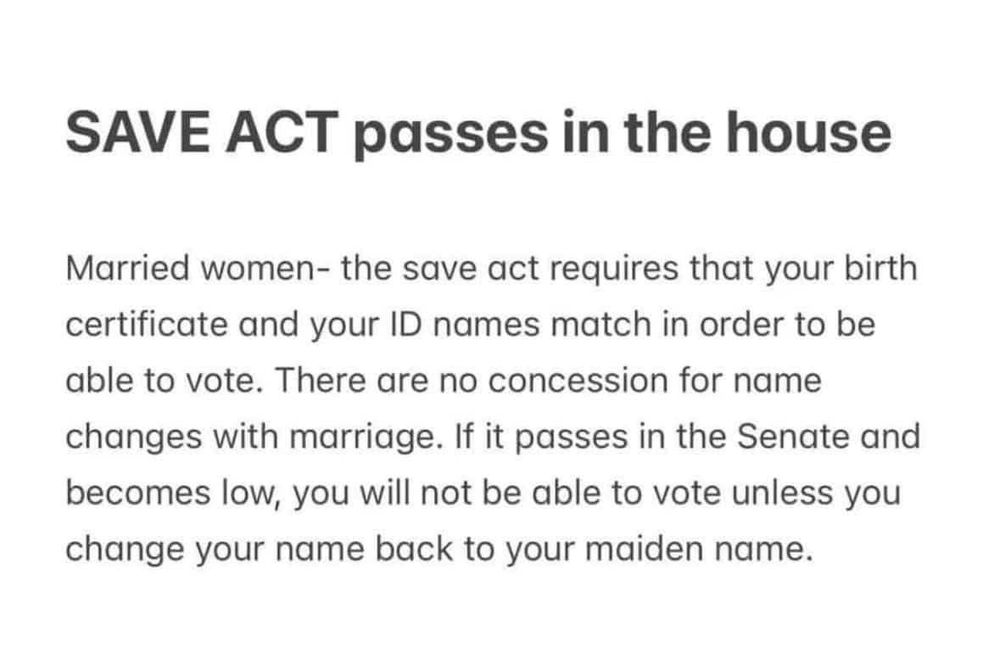 SAVE ACT passes in the house

Married women- the save act requires that your birth certificate and your ID names match in order to be able to vote. There are no concession for name changes with marriage. If it passes in the Senate and becomes low, you will not be able to vote unless you change your name back to your maiden name.